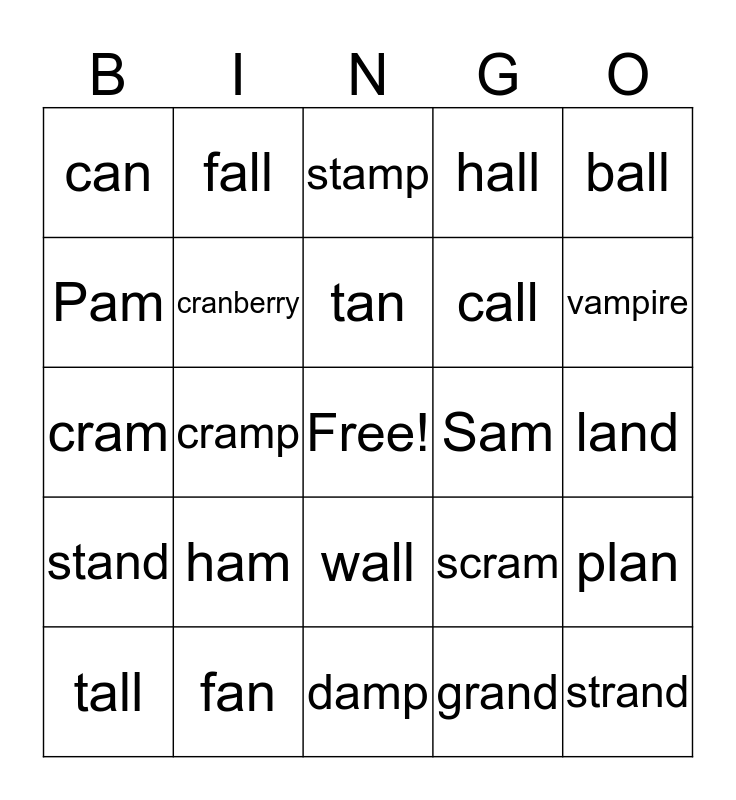 | B | I | N | G | O |
|---|---|---|---|---|
| can | fall | stamp | hall | ball |
| Pam | cranberry | tan | call | vampire |
| cram | cramp | Free! | Sam | land |
| stand | ham | wall | scram | plan |
| tall | fan | damp | grand | strand |